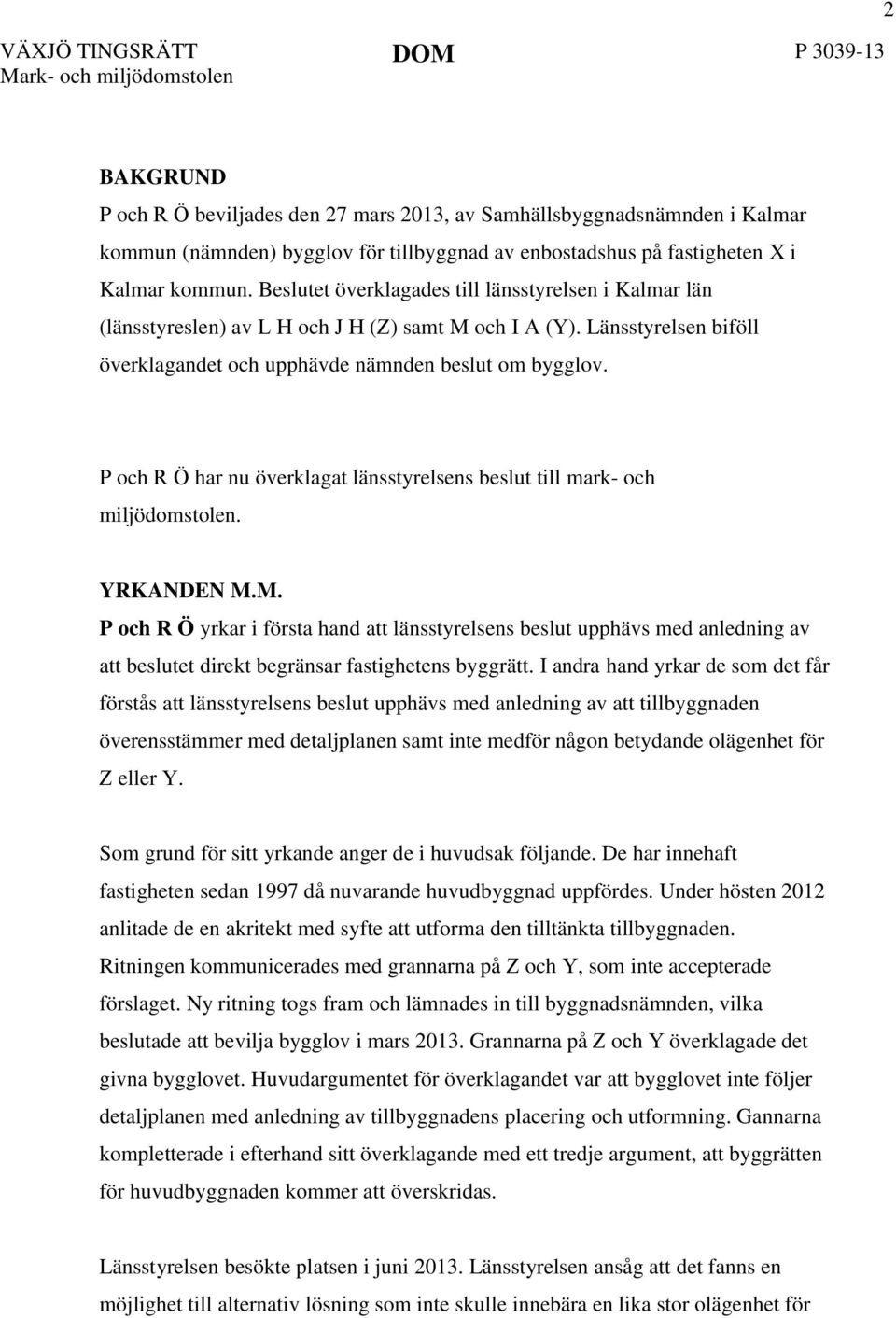 2

VÄXJÖ TINGSRÄTT
Mark- och miljödomstolen

DOM

P 3039-13

BAKGRUND
P och R Ö beviljades den 27 mars 2013, av Samhällsbyggnadsnämnden i Kalmar kommun (nämnden) bygglov för tillbyggnad av enbostadshus på fastigheten X i Kalmar kommun. Beslutet överklagades till länsstyrelsen i Kalmar län (länsstyreslen) av L H och J H (Z) samt M och I A (Y). Länsstyrelsen biföll överklagandet och upphävde nämnden beslut om bygglov.

P och R Ö har nu överklagat länsstyrelsens beslut till mark- och miljödomstolen.

YRKANDEN M.M.
P och R Ö yrkar i första hand att länsstyrelsens beslut upphävs med anledning av att beslutet direkt begränsar fastighetens byggrätt. I andra hand yrkar de som det får förstås att länsstyrelsens beslut upphävs med anledning av att tillbyggnaden överensstämmer med detaljplanen samt inte medför någon betydande olägenhet för Z eller Y.

Som grund för sitt yrkande anger de i huvudsak följande. De har innehaft fastigheten sedan 1997 då nuvarande huvudbyggnad uppfördes. Under hösten 2012 anlitade de en akritekt med syfte att utforma den tilltänkta tillbyggnaden. Ritningen kommunicerades med grannarna på Z och Y, som inte accepterade förslaget. Ny ritning togs fram och lämnades in till byggnadsnämnden, vilka beslutade att bevilja bygglov i mars 2013. Grannarna på Z och Y överklagade det givna bygglovet. Huvudargumentet för överklagandet var att bygglovet inte följer detaljplanen med anledning av tillbyggnadens placering och utformning. Gannarna kompletterade i efterhand sitt överklagande med ett tredje argument, att byggrätten för huvudbyggnaden kommer att överskridas.

Länsstyrelsen besökte platsen i juni 2013. Länsstyrelsen ansåg att det fanns en möjlighet till alternativ lösning som inte skulle innebära en lika stor olägenhet för